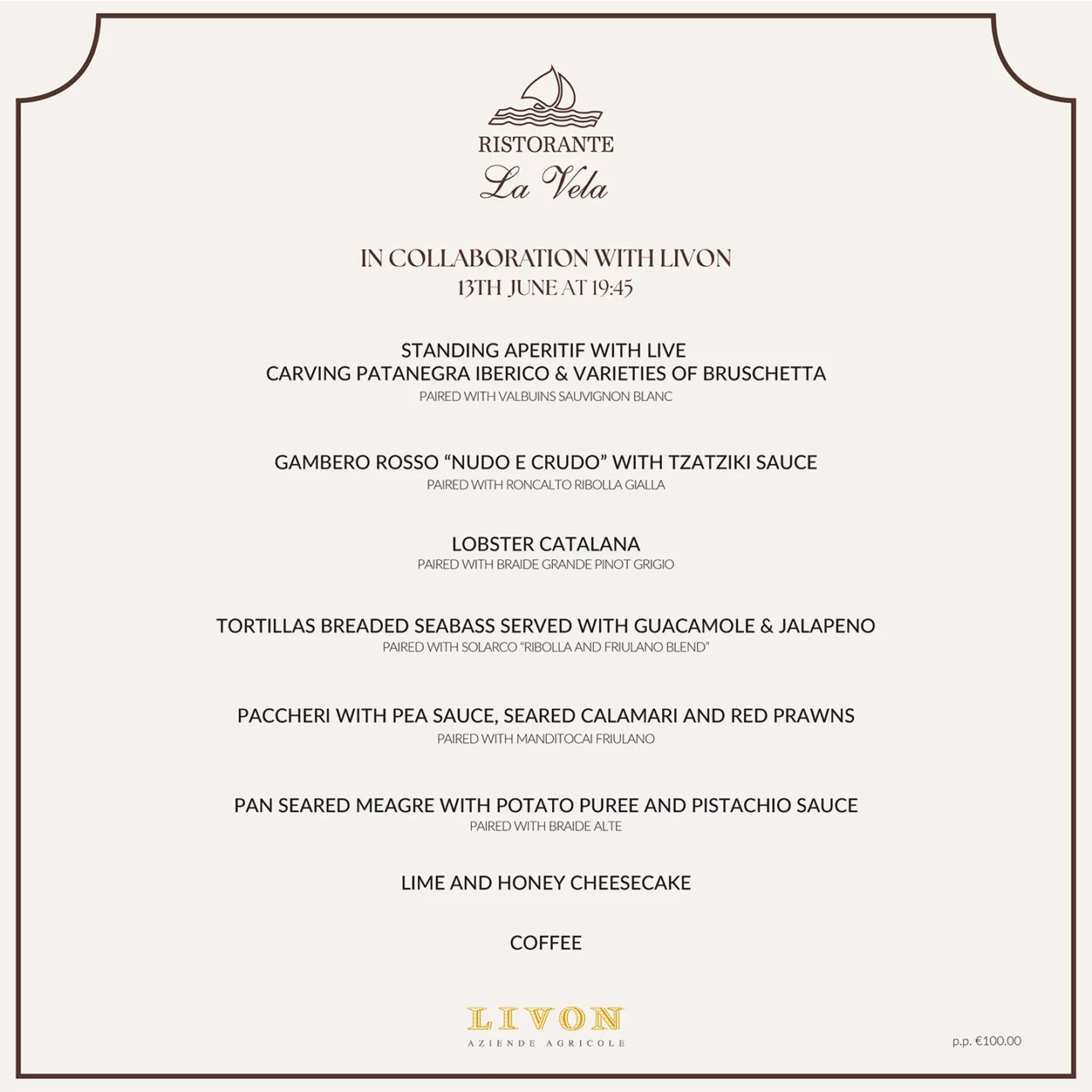 RISTORANTE
La Vela

IN COLLABORATION WITH LIVON
13TH JUNE AT 19:45

STANDING APERITIF WITH LIVE
CARVING PATANEGRA IBERICO & VARIETIES OF BRUSCHETTA
PAIRED WITH VALBUINS SAUVIGNON BLANC

GAMBERO ROSSO “NUDO E CRUDO” WITH TZATZIKI SAUCE
PAIRED WITH RONCALTO RIBOLLA GIALLA

LOBSTER CATALANA
PAIRED WITH BRAIDE GRANDE PINOT GRIGIO

TORTILLAS BREADED SEABASS SERVED WITH GUACAMOLE & JALAPENO
PAIRED WITH SOLARCO “RIBOLLA AND FRIULANO BLEND”

PACCHERI WITH PEA SAUCE, SEARED CALAMARI AND RED PRAWNS
PAIRED WITH MANDITOCAI FRIULANO

PAN SEARED MEAGRE WITH POTATO PUREE AND PISTACHIO SAUCE
PAIRED WITH BRAIDE ALTE

LIME AND HONEY CHEESECAKE

COFFEE

LIVON
AZIENDE AGRICOLE

p.p. €100.00